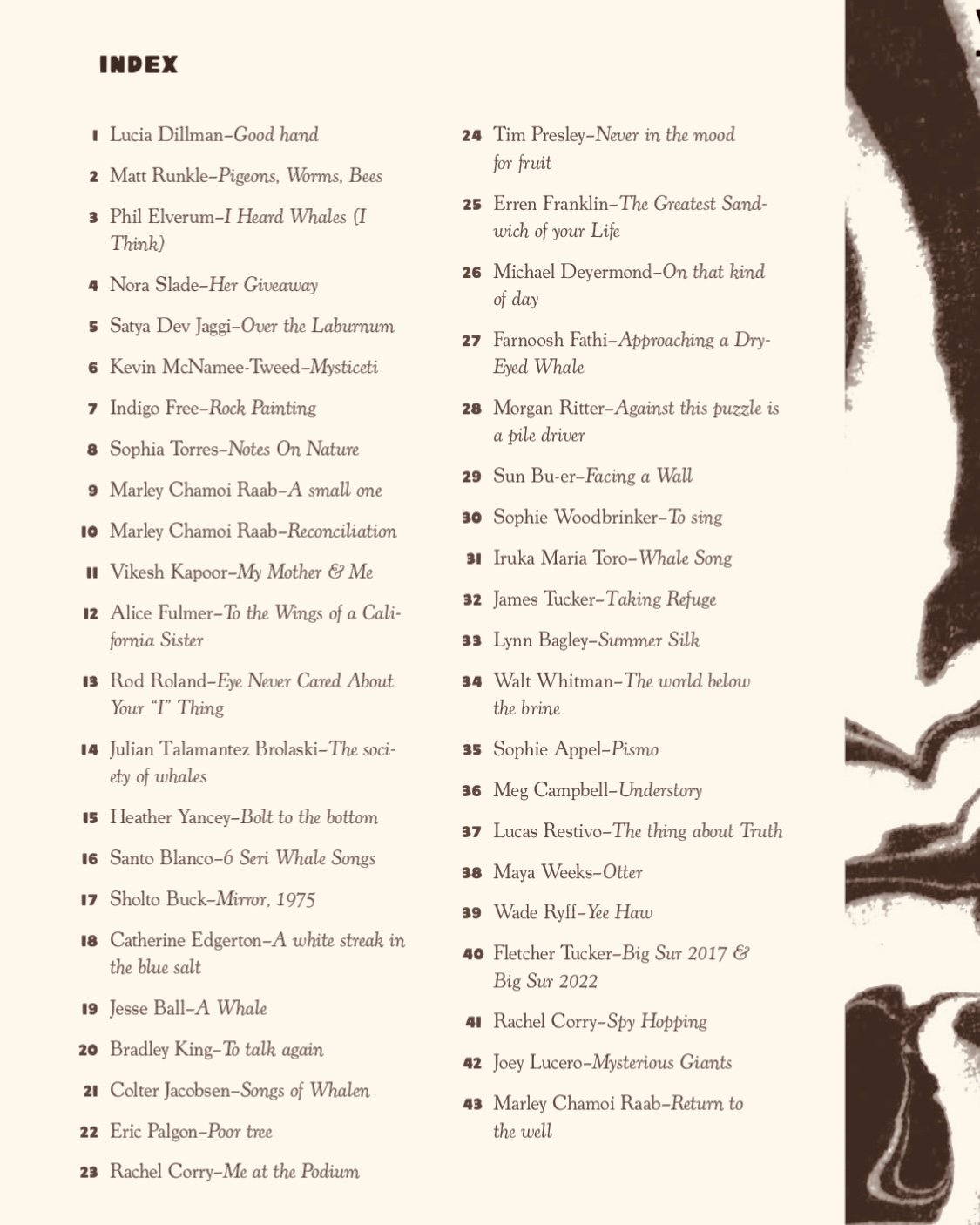 INDEX

1 Lucia Dillman–Good hand

2 Matt Runkle–Pigeons, Worms, Bees

3 Phil Elverum–I Heard Whales (I Think)

4 Nora Slade–Her Giveaway

5 Satya Dev Jaggi–Over the Laburnum

6 Kevin McNamee-Tweed–Mysticeti

7 Indigo Free–Rock Painting

8 Sophia Torres–Notes On Nature

9 Marley Chamoi Raab–A small one

10 Marley Chamoi Raab–Reconciliation

11 Vikesh Kapoor–My Mother & Me

12 Alice Fulmer–To the Wings of a California Sister

13 Rod Roland–Eye Never Cared About Your "I" Thing

14 Julian Talamantez Brolaski–The society of whales

15 Heather Yancey–Bolt to the bottom

16 Santo Blanco–6 Seri Whale Songs

17 Sholto Buck–Mirror, 1975

18 Catherine Edgerton–A white streak in the blue salt

19 Jesse Ball–A Whale

20 Bradley King–To talk again

21 Colter Jacobsen–Songs of Whalen

22 Eric Palgon–Poor tree

23 Rachel Corry–Me at the Podium

24 Tim Presley–Never in the mood for fruit

25 Erren Franklin–The Greatest Sandwich of your Life

26 Michael Deyermond–On that kind of day

27 Farnoosh Fathi–Approaching a Dry-Eyed Whale

28 Morgan Ritter–Against this puzzle is a pile driver

29 Sun Bu-er–Facing a Wall

30 Sophie Woodbrinker–To sing

31 Iruka Maria Toro–Whale Song

32 James Tucker–Taking Refuge

33 Lynn Bagley–Summer Silk

34 Walt Whitman–The world below the brine

35 Sophie Appel–Pismo

36 Meg Campbell–Understory

37 Lucas Restivo–The thing about Truth

38 Maya Weeks–Otter

39 Wade Ryff–Yee Haw

40 Fletcher Tucker–Big Sur 2017 & Big Sur 2022

41 Rachel Corry–Spy Hopping

42 Joey Lucero–Mysterious Giants

43 Marley Chamoi Raab–Return to the well